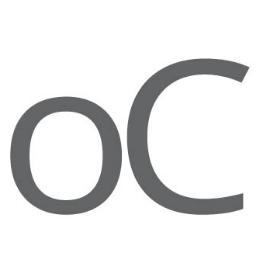 oC